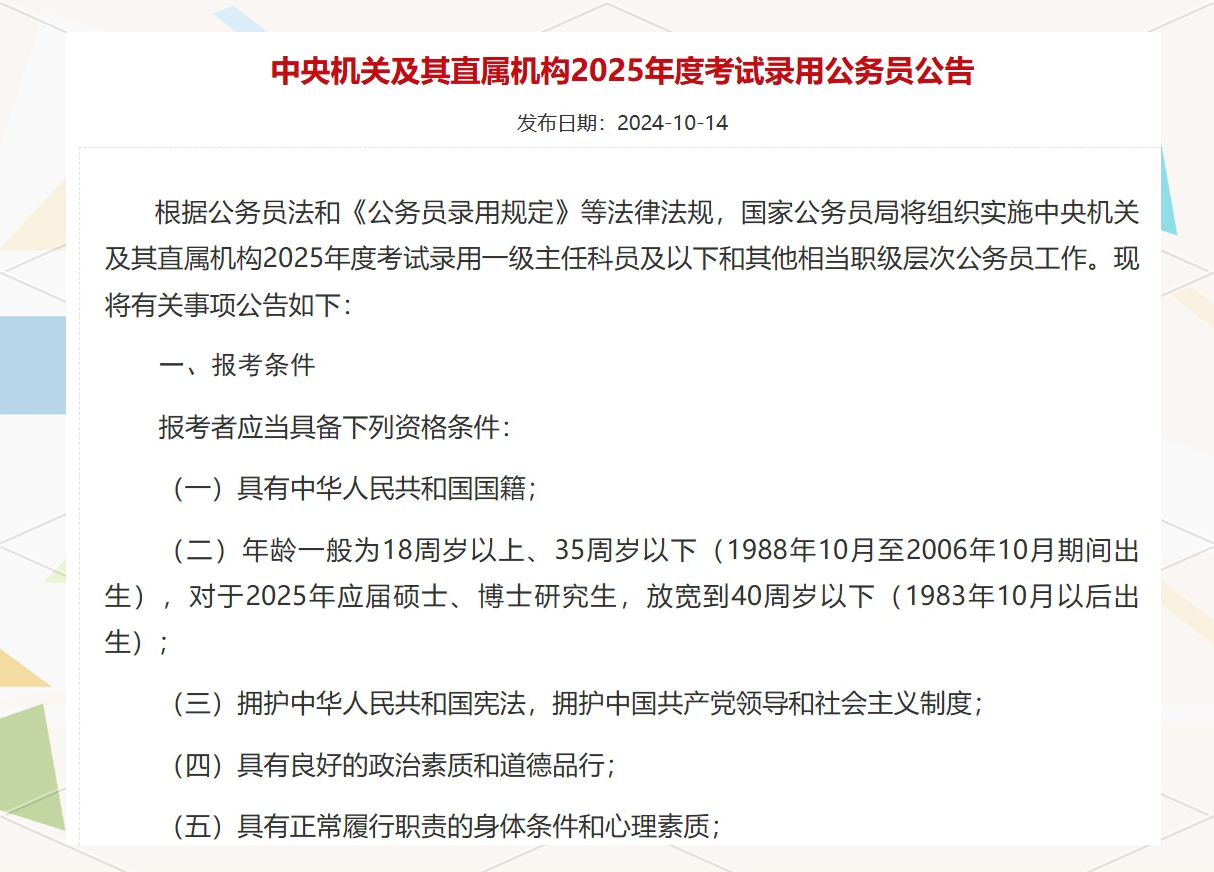 中央机关及其直属机构2025年度考试录用公务员公告

发布日期：2024-10-14

根据公务员法和《公务员录用规定》等法律法规，国家公务员局将组织实施中央机关及其直属机构2025年度考试录用一级主任科员及以下和其他相当职级层次公务员工作。现将有关事项公告如下：

一、报考条件

报考者应当具备下列资格条件：

（一）具有中华人民共和国国籍；

（二）年龄一般为18周岁以上、35周岁以下（1988年10月至2006年10月期间出生），对于2025年应届硕士、博士研究生，放宽到40周岁以下（1983年10月以后出生）；

（三）拥护中华人民共和国宪法，拥护中国共产党领导和社会主义制度；

（四）具有良好的政治素质和道德品行；

（五）具有正常履行职责的身体条件和心理素质；